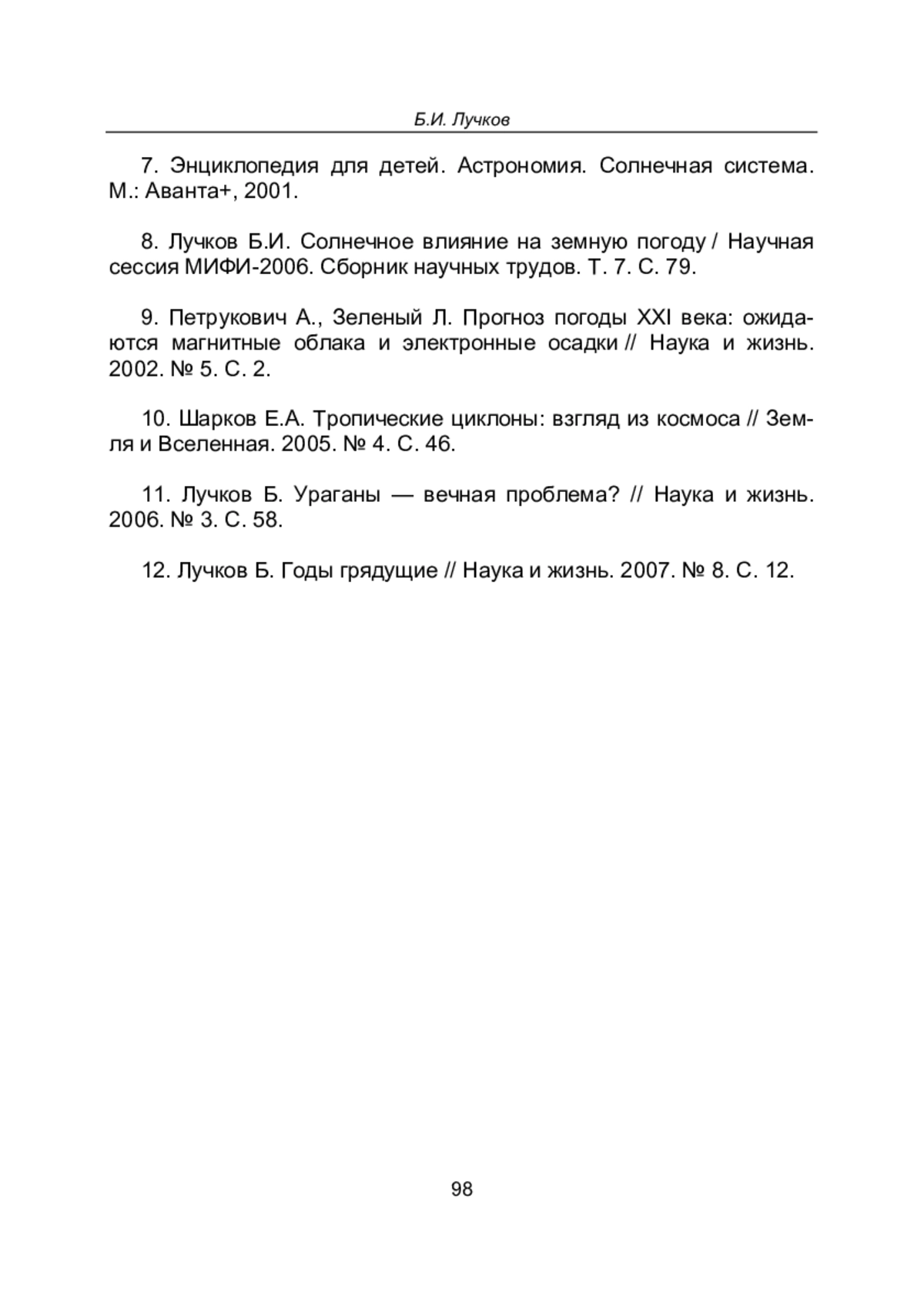 Б.И. Лучков

7. Энциклопедия для детей. Астрономия. Солнечная система. М.: Аванта+, 2001.

8. Лучков Б.И. Солнечное влияние на земную погоду / Научная сессия МИФИ-2006. Сборник научных трудов. Т. 7. С. 79.

9. Петрукович А., Зеленый Л. Прогноз погоды XXI века: ожидаются магнитные облака и электронные осадки // Наука и жизнь. 2002. № 5. С. 2.

10. Шарков Е.А. Тропические циклоны: взгляд из космоса // Земля и Вселенная. 2005. № 4. С. 46.

11. Лучков Б. Ураганы — вечная проблема? // Наука и жизнь. 2006. № 3. С. 58.

12. Лучков Б. Годы грядущие // Наука и жизнь. 2007. № 8. С. 12.

98